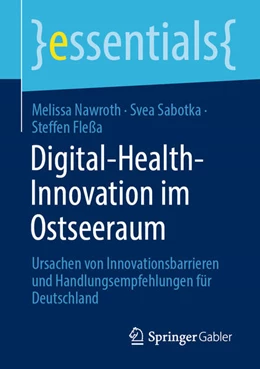 }essentials{

Melissa Nawroth · Svea Sabotka · Steffen Fleßa

Digital-Health-Innovation im Ostseeraum

Ursachen von Innovationsbarrieren und Handlungsempfehlungen für Deutschland

Springer Gabler